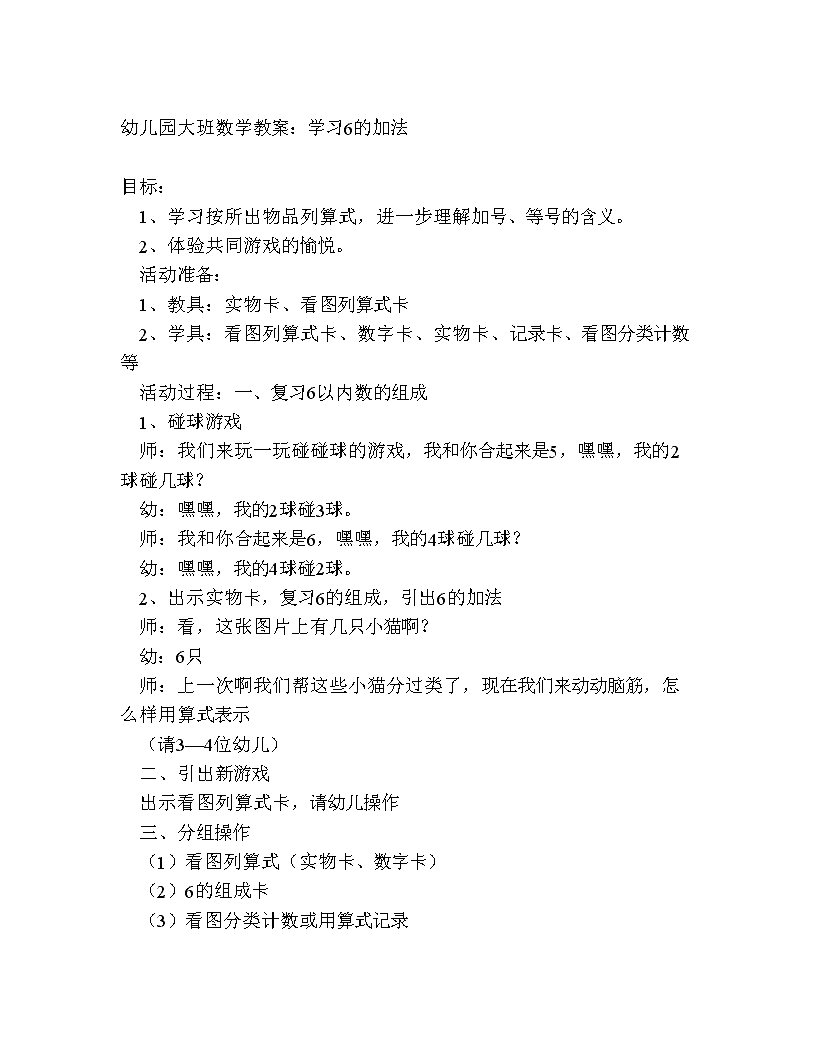 幼儿园大班数学教案：学习6的加法

目标：

1、学习按所出物品列算式，进一步理解加号、等号的含义。

2、体验共同游戏的愉悦。

活动准备：

1、教具：实物卡、看图列算式卡

2、学具：看图列算式卡、数字卡、实物卡、记录卡、看图分类计数等

活动过程：一、复习6以内数的组成

1、碰球游戏

师：我们来玩一玩碰碰球的游戏，我和你合起来是5，嘿嘿，我的2球碰几球？

幼：嘿嘿，我的2球碰3球。

师：我和你合起来是6，嘿嘿，我的4球碰几球？

幼：嘿嘿，我的4球碰2球。

2、出示实物卡，复习6的组成，引出6的加法

师：看，这张图片上有几只小猫啊？

幼：6只

师：上一次啊我们帮这些小猫分过类了，现在我们来动动脑筋，怎么样用算式表示

（请3—4位幼儿）

二、引出新游戏

出示看图列算式卡，请幼儿操作

三、分组操作

（1）看图列算式（实物卡、数字卡）

（2）6的组成卡

（3）看图分类计数或用算式记录